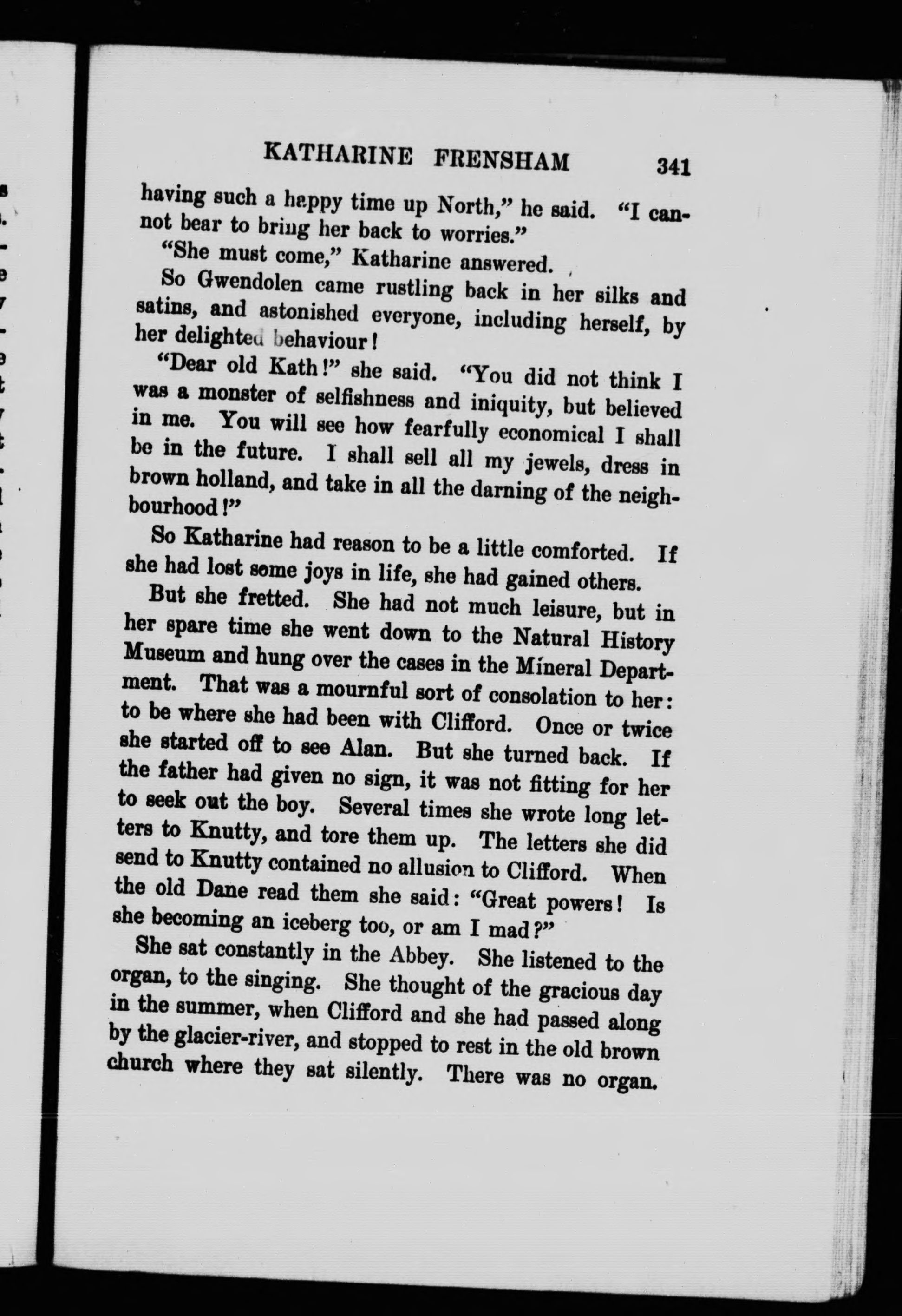 KATHARINE FRENSHAM 341

having such a happy time up North," he said. "I cannot bear to bring her back to worries."

"She must come," Katharine answered.

So Gwendolen came rustling back in her silks and satins, and astonished everyone, including herself, by her delighted behaviour!

"Dear old Kath!" she said. "You did not think I was a monster of selfishness and iniquity, but believed in me. You will see how fearfully economical I shall be in the future. I shall sell all my jewels, dress in brown holland, and take in all the darning of the neighbourhood!"

So Katharine had reason to be a little comforted. If she had lost some joys in life, she had gained others.

But she fretted. She had not much leisure, but in her spare time she went down to the Natural History Museum and hung over the cases in the Mineral Department. That was a mournful sort of consolation to her: to be where she had been with Clifford. Once or twice she started off to see Alan. But she turned back. If the father had given no sign, it was not fitting for her to seek out the boy. Several times she wrote long letters to Knutty, and tore them up. The letters she did send to Knutty contained no allusion to Clifford. When the old Dane read them she said: "Great powers! Is she becoming an iceberg too, or am I mad?"

She sat constantly in the Abbey. She listened to the organ, to the singing. She thought of the gracious day in the summer, when Clifford and she had passed along by the glacier-river, and stopped to rest in the old brown church where they sat silently. There was no organ.